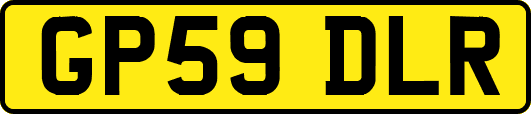 GP59 DLR